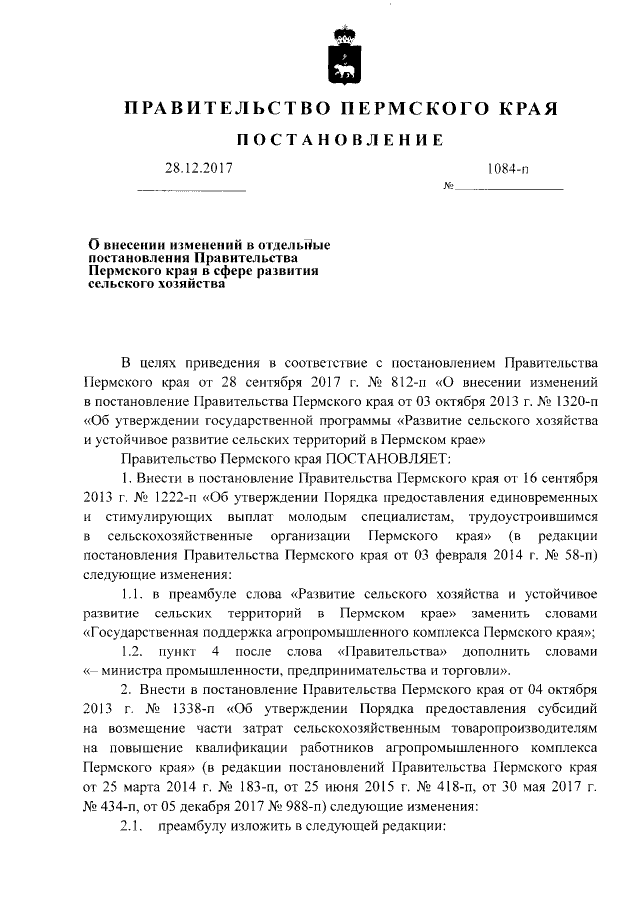 ПРАВИТЕЛЬСТВО ПЕРМСКОГО КРАЯ

ПОСТАНОВЛЕНИЕ

28.12.2017

№ 1084-п

О внесении изменений в отдельные постановления Правительства Пермского края в сфере развития сельского хозяйства

В целях приведения в соответствие с постановлением Правительства Пермского края от 28 сентября 2017 г. № 812-п «О внесении изменений в постановление Правительства Пермского края от 03 октября 2013 г. № 1320-п «Об утверждении государственной программы «Развитие сельского хозяйства и устойчивое развитие сельских территорий в Пермском крае»

Правительство Пермского края ПОСТАНОВЛЯЕТ:

1. Внести в постановление Правительства Пермского края от 16 сентября 2013 г. № 1222-п «Об утверждении Порядка предоставления единовременных и стимулирующих выплат молодым специалистам, трудоустроившимся в сельскохозяйственные организации Пермского края» (в редакции постановления Правительства Пермского края от 03 февраля 2014 г. № 58-п) следующие изменения:

1.1. в преамбуле слова «Развитие сельского хозяйства и устойчивое развитие сельских территорий в Пермском крае» заменить словами «Государственная поддержка агропромышленного комплекса Пермского края»;

1.2. пункт 4 после слова «Правительства» дополнить словами «– министра промышленности, предпринимательства и торговли».

2. Внести в постановление Правительства Пермского края от 04 октября 2013 г. № 1338-п «Об утверждении Порядка предоставления субсидий на возмещение части затрат сельскохозяйственным товаропроизводителям на повышение квалификации работников агропромышленного комплекса Пермского края» (в редакции постановлений Правительства Пермского края от 25 марта 2014 г. № 183-п, от 25 июня 2015 г. № 418-п, от 30 мая 2017 г. № 434-п, от 05 декабря 2017 № 988-п) следующие изменения:

2.1. преамбулу изложить в следующей редакции: